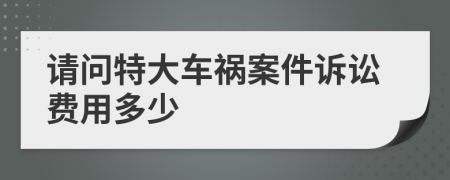 请问特大车祸案件诉讼费用多少